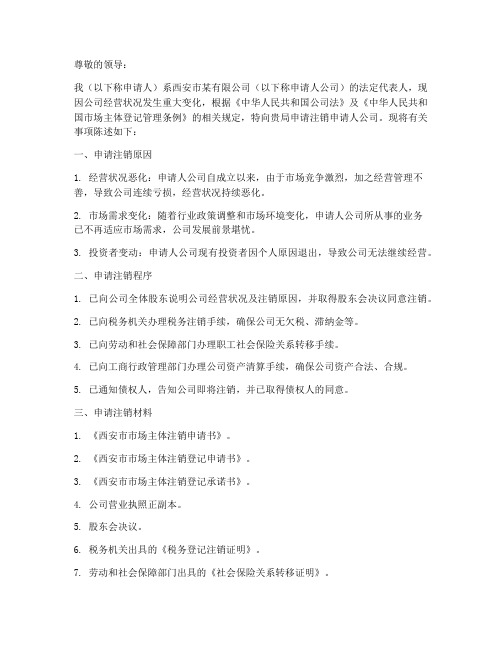 尊敬的领导：

我（以下称申请人）系西安市某有限公司（以下称申请人公司）的法定代表人，现因公司经营状况发生重大变化，根据《中华人民共和国公司法》及《中华人民共和国市场主体登记管理条例》的相关规定，特向贵局申请注销申请人公司。现将有关事项陈述如下：

一、申请注销原因

1. 经营状况恶化：申请人公司自成立以来，由于市场竞争激烈，加之经营管理不善，导致公司连续亏损，经营状况持续恶化。

2. 市场需求变化：随着行业政策调整和市场环境变化，申请人公司所从事的业务已不再适应市场需求，公司发展前景堪忧。

3. 投资者变动：申请人公司现有投资者因个人原因退出，导致公司无法继续经营。

二、申请注销程序

1. 已向公司全体股东说明公司经营状况及注销原因，并取得股东会决议同意注销。

2. 已向税务机关办理税务注销手续，确保公司无欠税、滞纳金等。

3. 已向劳动和社会保障部门办理职工社会保险关系转移手续。

4. 已向工商行政管理部门办理公司资产清算手续，确保公司资产合法、合规。

5. 已通知债权人，告知公司即将注销，并已取得债权人的同意。

三、申请注销材料

1. 《西安市市场主体注销申请书》。

2. 《西安市市场主体注销登记申请书》。

3. 《西安市市场主体注销登记承诺书》。

4. 公司营业执照正副本。

5. 股东会决议。

6. 税务机关出具的《税务登记注销证明》。

7. 劳动和社会保障部门出具的《社会保险关系转移证明》。